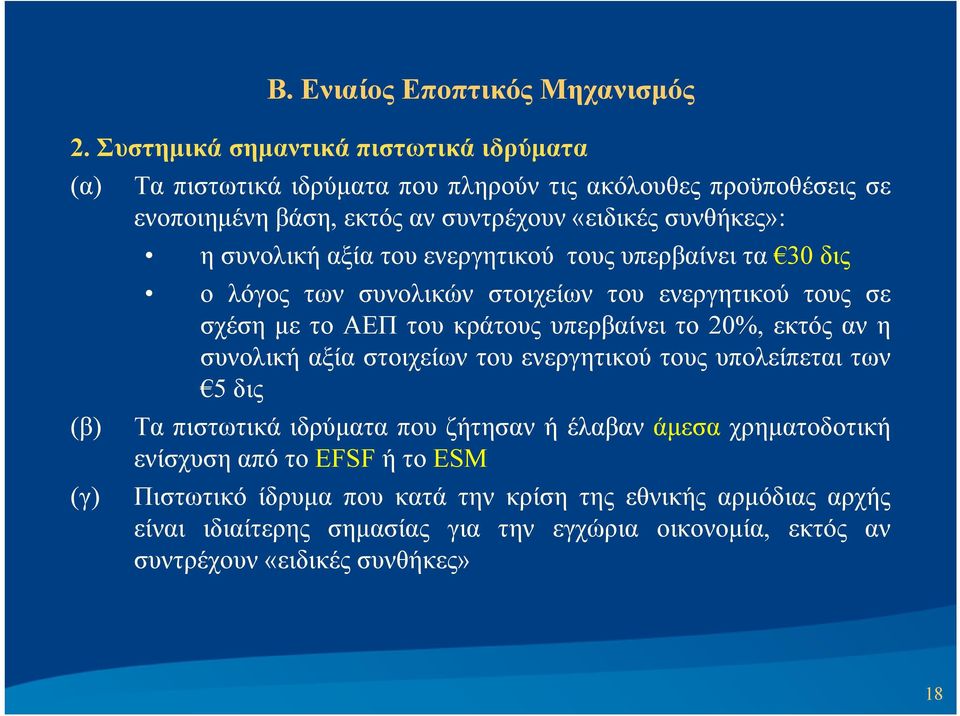 Β. Ενιαίος Εποπτικός Μηχανισμός

2. Συστημικά σημαντικά πιστωτικά ιδρύματα

(α) Τα πιστωτικά ιδρύματα που πληρούν τις ακόλουθες προϋποθέσεις σε ενοποιημένη βάση, εκτός αν συντρέχουν «ειδικές συνθήκες»:

• η συνολική αξία του ενεργητικού τους υπερβαίνει τα €30 δις

• ο λόγος των συνολικών στοιχείων του ενεργητικού τους σε σχέση με το ΑΕΠ του κράτους υπερβαίνει το 20%, εκτός αν η συνολική αξία στοιχείων του ενεργητικού τους υπολείπεται των €5 δις

(β) Τα πιστωτικά ιδρύματα που ζήτησαν ή έλαβαν άμεσα χρηματοδοτική ενίσχυση από το EFSF ή το ESM

(γ) Πιστωτικό ίδρυμα που κατά την κρίση της εθνικής αρμόδιας αρχής είναι ιδιαίτερης σημασίας για την εγχώρια οικονομία, εκτός αν συντρέχουν «ειδικές συνθήκες»

18